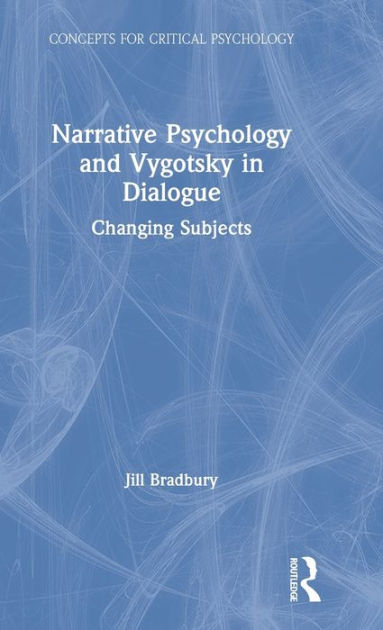 CONCEPTS FOR CRITICAL PSYCHOLOGY

Narrative Psychology and Vygotsky in Dialogue

Changing Subjects

Jill Bradbury

ROUTLEDGE